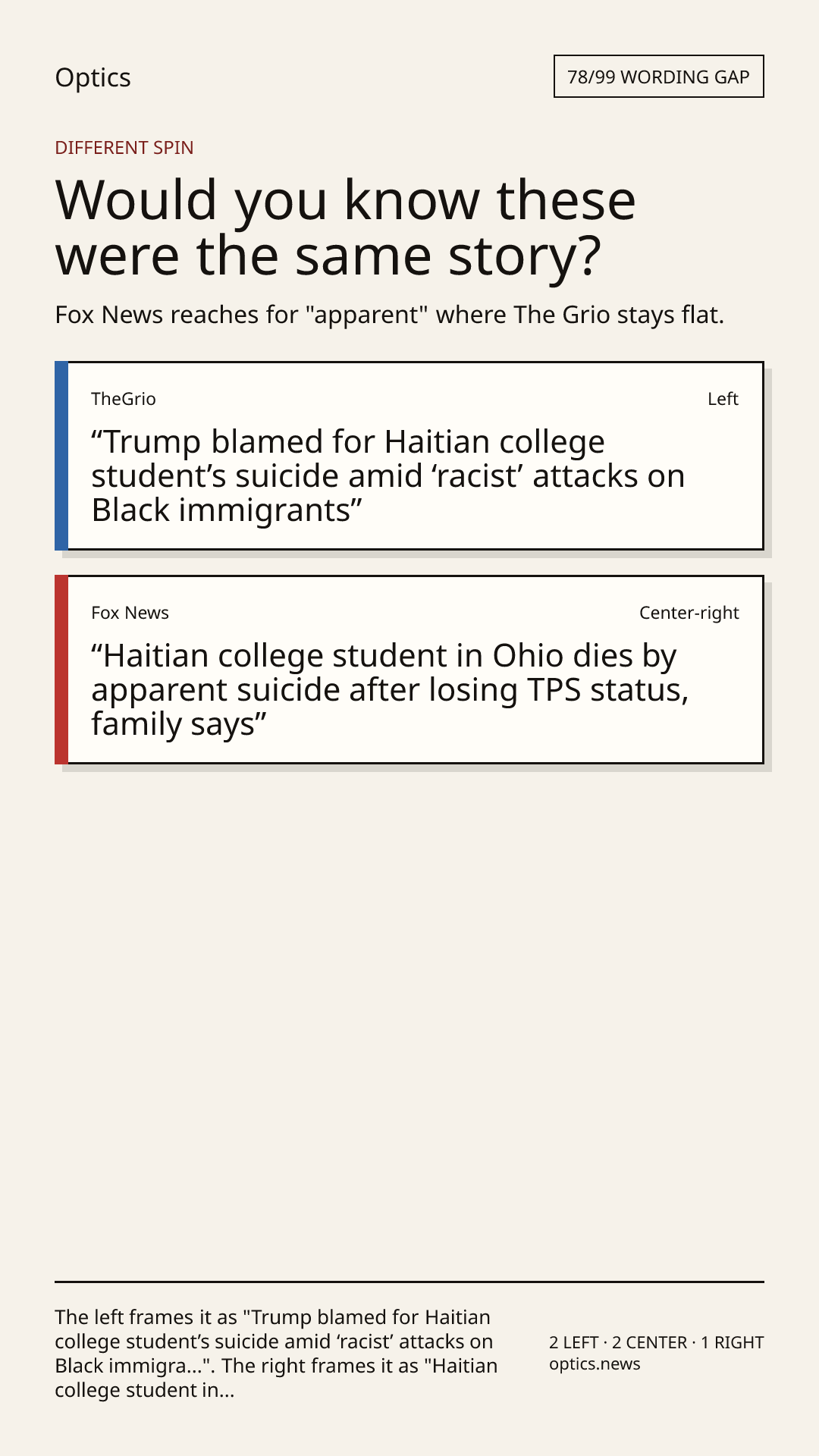 Optics

78/99 WORDING GAP

DIFFERENT SPIN

Would you know these were the same story?

Fox News reaches for "apparent" where The Grio stays flat.

TheGrio

Left

"Trump blamed for Haitian college student's suicide amid 'racist' attacks on Black immigrants"

Fox News

Center-right

"Haitian college student in Ohio dies by apparent suicide after losing TPS status, family says"

The left frames it as "Trump blamed for Haitian college student's suicide amid 'racist' attacks on Black immigra...". The right frames it as "Haitian college student in...

2 LEFT · 2 CENTER · 1 RIGHT
optics.news